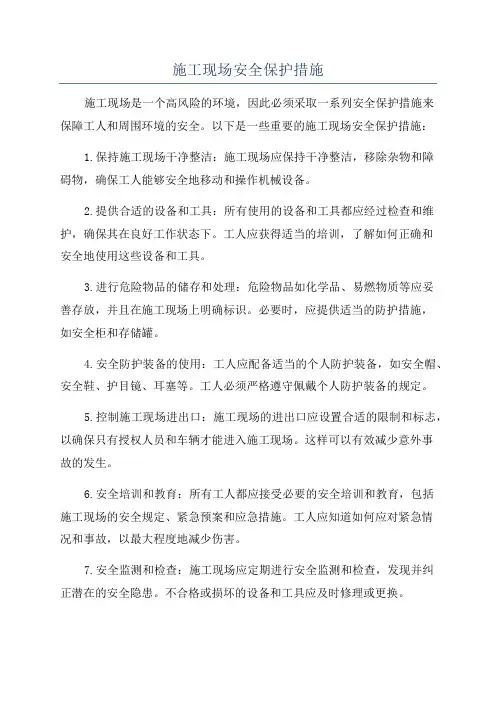 施工现场安全保护措施

施工现场是一个高风险的环境，因此必须采取一系列安全保护措施来保障工人和周围环境的安全。以下是一些重要的施工现场安全保护措施：

1. 保持施工现场干净整洁：施工现场应保持干净整洁，移除杂物和障碍物，确保工人能够安全地移动和操作机械设备。

2. 提供合适的设备和工具：所有使用的设备和工具都应经过检查和维护，确保其在良好工作状态下。工人应获得适当的培训，了解如何正确和安全地使用这些设备和工具。

3. 进行危险物品的储存和处理：危险物品如化学品、易燃物质等应妥善存放，并且在施工现场上明确标识。必要时，应提供适当的防护措施，如安全柜和存储罐。

4. 安全防护装备的使用：工人应配备适当的个人防护装备，如安全帽、安全鞋、护目镜、耳塞等。工人必须严格遵守佩戴个人防护装备的规定。

5. 控制施工现场进出口：施工现场的进出口应设置合适的限制和标志，以确保只有授权人员和车辆才能进入施工现场。这样可以有效减少意外事故的发生。

6. 安全培训和教育：所有工人都应接受必要的安全培训和教育，包括施工现场的安全规定、紧急预案和应急措施。工人应知道如何应对紧急情况和事故，以最大程度地减少伤害。

7. 安全监测和检查：施工现场应定期进行安全监测和检查，发现并纠正潜在的安全隐患。不合格或损坏的设备和工具应及时修理或更换。